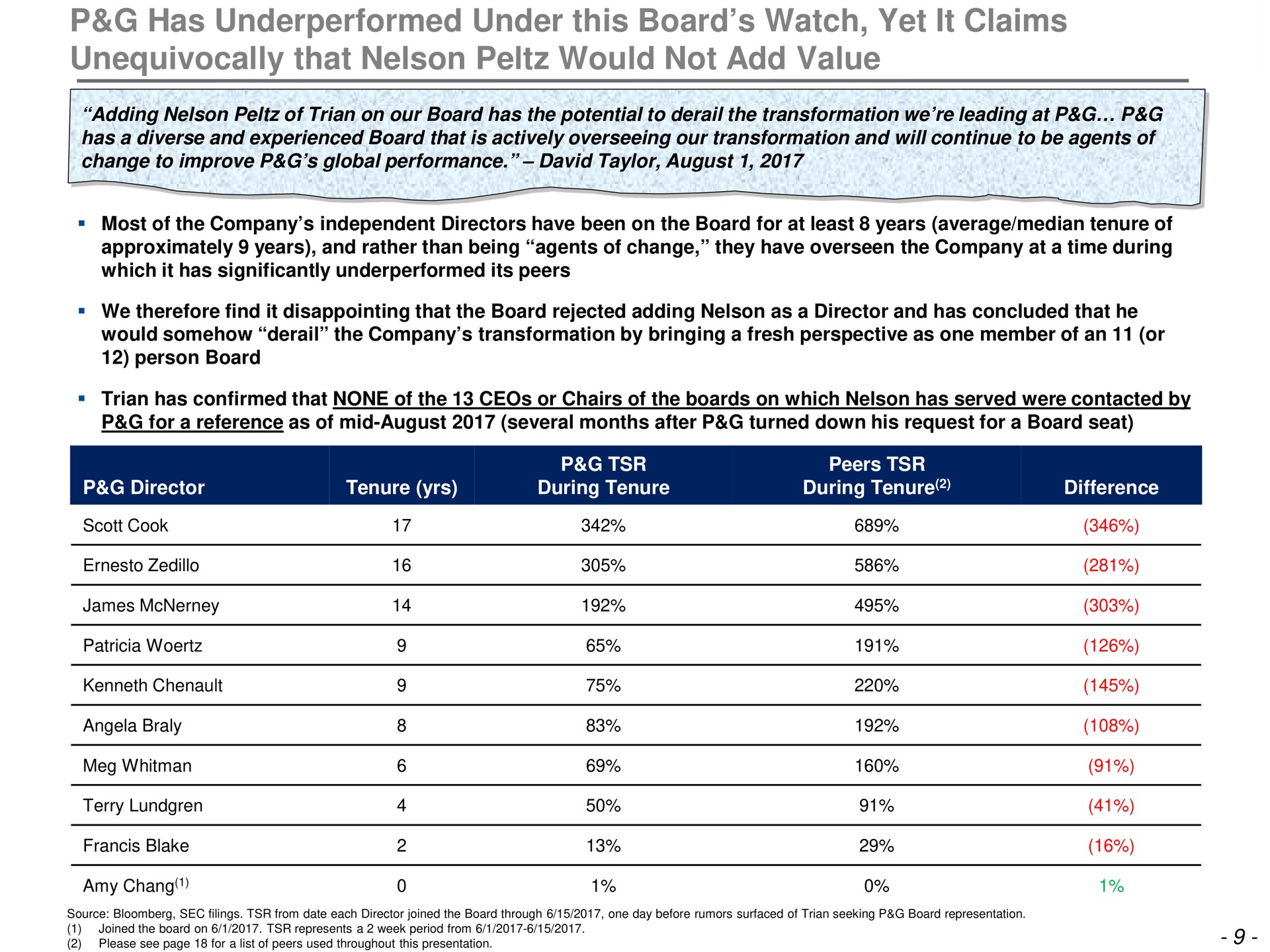 P&G Has Underperformed Under this Board's Watch, Yet It Claims Unequivocally that Nelson Peltz Would Not Add Value

"Adding Nelson Peltz of Trian on our Board has the potential to derail the transformation we're leading at P&G… P&G has a diverse and experienced Board that is actively overseeing our transformation and will continue to be agents of change to improve P&G's global performance." – David Taylor, August 1, 2017

▪ Most of the Company's independent Directors have been on the Board for at least 8 years (average/median tenure of approximately 9 years), and rather than being "agents of change," they have overseen the Company at a time during which it has significantly underperformed its peers

▪ We therefore find it disappointing that the Board rejected adding Nelson as a Director and has concluded that he would somehow "derail" the Company's transformation by bringing a fresh perspective as one member of an 11 (or 12) person Board

▪ Trian has confirmed that NONE of the 13 CEOs or Chairs of the boards on which Nelson has served were contacted by P&G for a reference as of mid-August 2017 (several months after P&G turned down his request for a Board seat)

| P&G Director | Tenure (yrs) | P&G TSR During Tenure | Peers TSR During Tenure$^{(2)}$ | Difference |
|---|---|---|---|---|
| Scott Cook | 17 | 342% | 689% | (346%) |
| Ernesto Zedillo | 16 | 305% | 586% | (281%) |
| James McNerney | 14 | 192% | 495% | (303%) |
| Patricia Woertz | 9 | 65% | 191% | (126%) |
| Kenneth Chenault | 9 | 75% | 220% | (145%) |
| Angela Braly | 8 | 83% | 192% | (108%) |
| Meg Whitman | 6 | 69% | 160% | (91%) |
| Terry Lundgren | 4 | 50% | 91% | (41%) |
| Francis Blake | 2 | 13% | 29% | (16%) |
| Amy Chang$^{(1)}$ | 0 | 1% | 0% | 1% |

Source: Bloomberg, SEC filings. TSR from date each Director joined the Board through 6/15/2017, one day before rumors surfaced of Trian seeking P&G Board representation.
(1) Joined the board on 6/1/2017. TSR represents a 2 week period from 6/1/2017-6/15/2017.
(2) Please see page 18 for a list of peers used throughout this presentation.

- 9 -